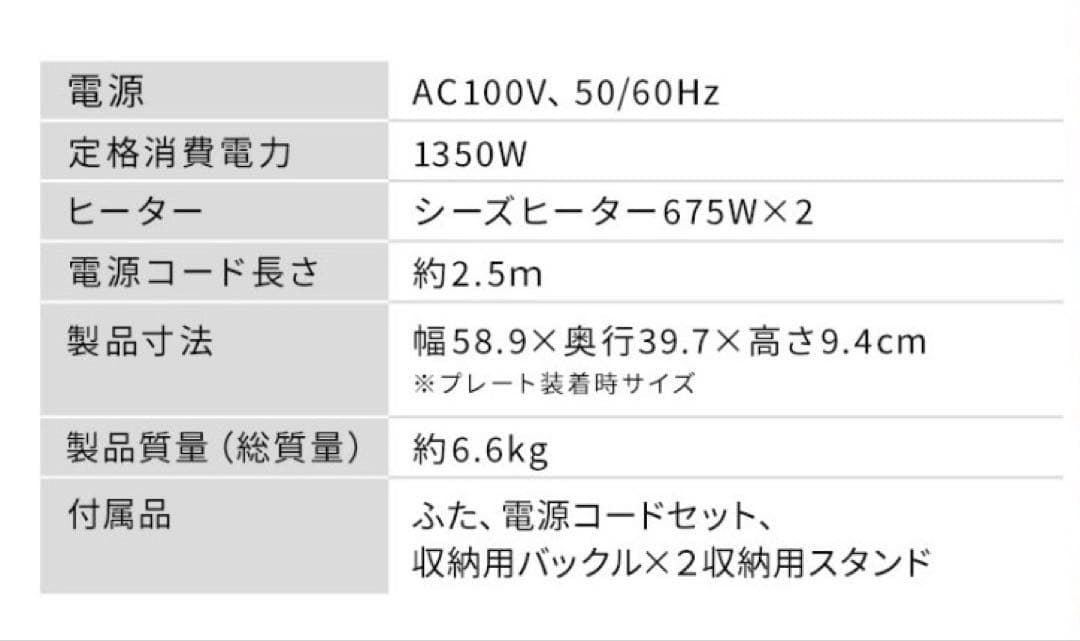 | 電源 | AC100V、50/60Hz |
|---|---|
| 定格消費電力 | 1350W |
| ヒーター | シーズヒーター675W×2 |
| 電源コード長さ | 約2.5m |
| 製品寸法 | 幅58.9×奥行39.7×高さ9.4cm ※プレート装着時サイズ |
| 製品質量（総質量） | 約6.6kg |
| 付属品 | ふた、電源コードセット、収納用バックル×２収納用スタンド |